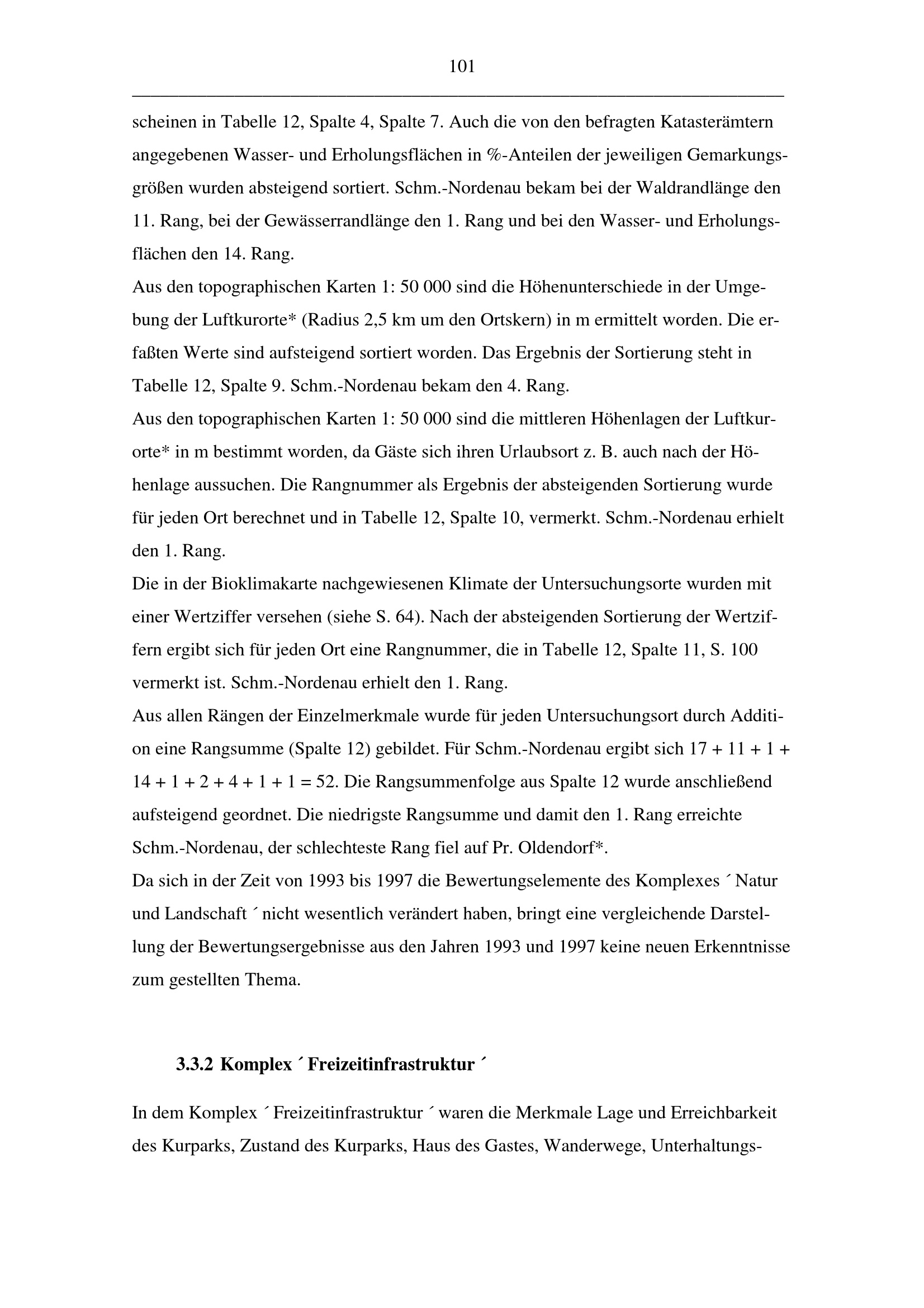 101

scheinen in Tabelle 12, Spalte 4, Spalte 7. Auch die von den befragten Katasterämtern angegebenen Wasser- und Erholungsflächen in %-Anteilen der jeweiligen Gemarkungsgrößen wurden absteigend sortiert. Schm.-Nordenau bekam bei der Waldrandlänge den 11. Rang, bei der Gewässerrandlänge den 1. Rang und bei den Wasser- und Erholungsflächen den 14. Rang.
Aus den topographischen Karten 1: 50 000 sind die Höhenunterschiede in der Umgebung der Luftkurorte* (Radius 2,5 km um den Ortskern) in m ermittelt worden. Die erfaßten Werte sind aufsteigend sortiert worden. Das Ergebnis der Sortierung steht in Tabelle 12, Spalte 9. Schm.-Nordenau bekam den 4. Rang.
Aus den topographischen Karten 1: 50 000 sind die mittleren Höhenlagen der Luftkurorte* in m bestimmt worden, da Gäste sich ihren Urlaubsort z. B. auch nach der Höhenlage aussuchen. Die Rangnummer als Ergebnis der absteigenden Sortierung wurde für jeden Ort berechnet und in Tabelle 12, Spalte 10, vermerkt. Schm.-Nordenau erhielt den 1. Rang.
Die in der Bioklimakarte nachgewiesenen Klimate der Untersuchungsorte wurden mit einer Wertziffer versehen (siehe S. 64). Nach der absteigenden Sortierung der Wertziffern ergibt sich für jeden Ort eine Rangnummer, die in Tabelle 12, Spalte 11, S. 100 vermerkt ist. Schm.-Nordenau erhielt den 1. Rang.
Aus allen Rängen der Einzelmerkmale wurde für jeden Untersuchungsort durch Addition eine Rangsumme (Spalte 12) gebildet. Für Schm.-Nordenau ergibt sich 17 + 11 + 1 + 14 + 1 + 2 + 4 + 1 + 1 = 52. Die Rangsummenfolge aus Spalte 12 wurde anschließend aufsteigend geordnet. Die niedrigste Rangsumme und damit den 1. Rang erreichte Schm.-Nordenau, der schlechteste Rang fiel auf Pr. Oldendorf*.
Da sich in der Zeit von 1993 bis 1997 die Bewertungselemente des Komplexes ´ Natur und Landschaft ´ nicht wesentlich verändert haben, bringt eine vergleichende Darstellung der Bewertungsergebnisse aus den Jahren 1993 und 1997 keine neuen Erkenntnisse zum gestellten Thema.

3.3.2 Komplex ´ Freizeitinfrastruktur ´

In dem Komplex ´ Freizeitinfrastruktur ´ waren die Merkmale Lage und Erreichbarkeit des Kurparks, Zustand des Kurparks, Haus des Gastes, Wanderwege, Unterhaltungs-